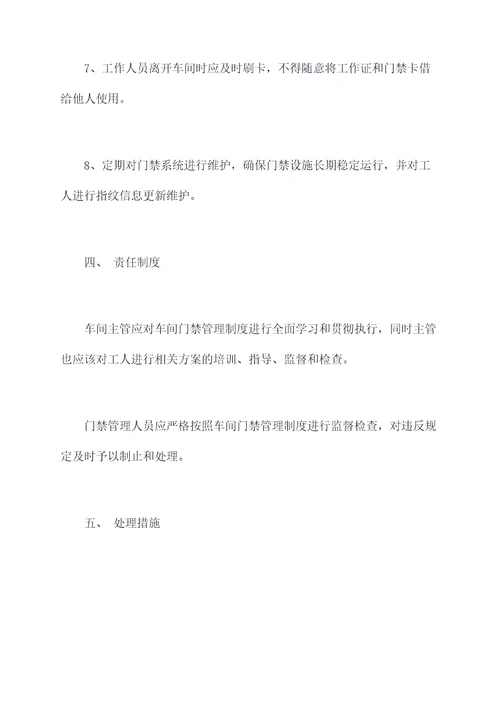 7、工作人员离开车间时应及时刷卡，不得随意将工作证和门禁卡借给他人使用。

8、定期对门禁系统进行维护，确保门禁设施长期稳定运行，并对工人进行指纹信息更新维护。

四、 责任制度

车间主管应对车间门禁管理制度进行全面学习和贯彻执行，同时主管也应该对工人进行相关方案的培训、指导、监督和检查。

门禁管理人员应严格按照车间门禁管理制度进行监督检查，对违反规定及时予以制止和处理。

五、 处理措施